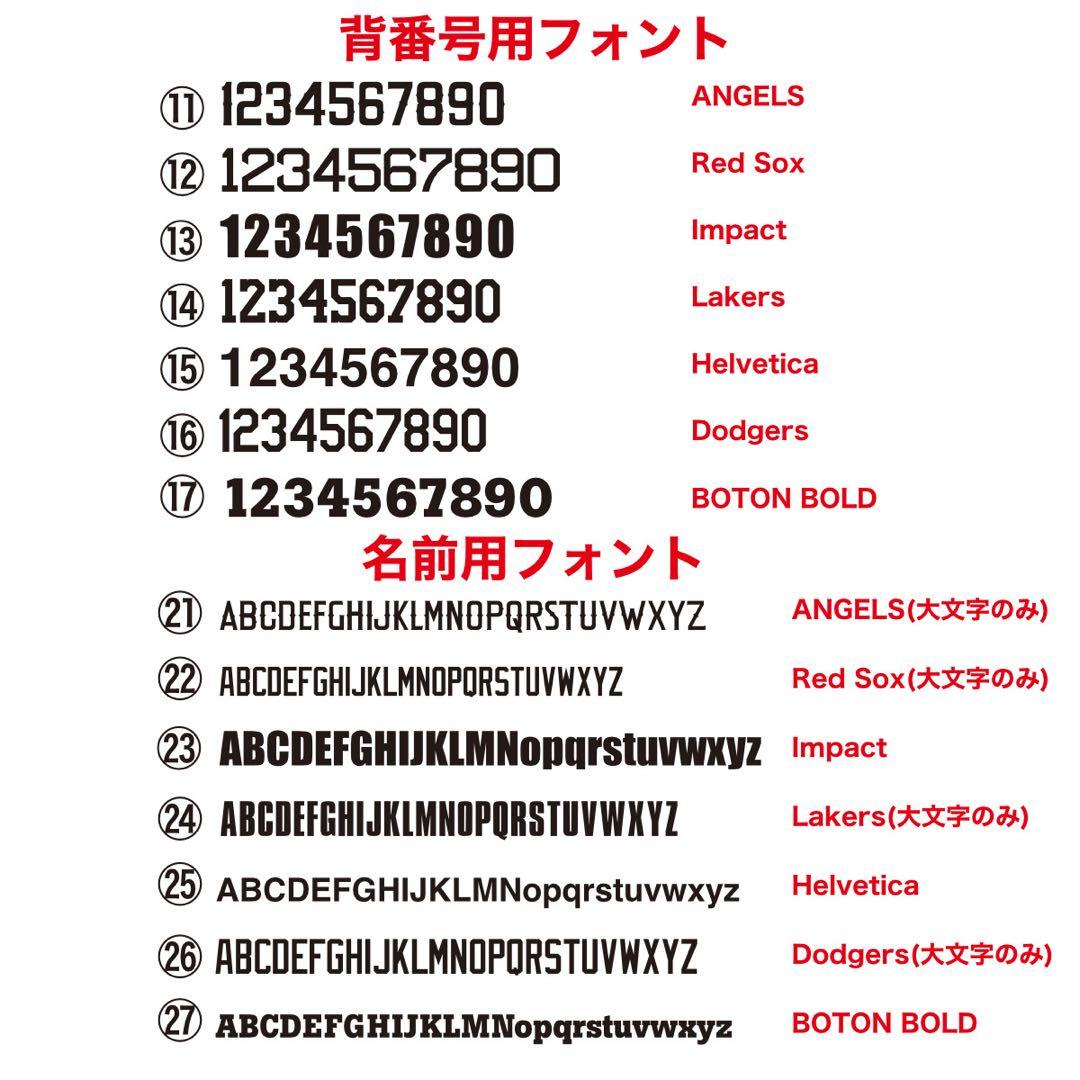 背番号用フォント

⑪ 1234567890 ANGELS
⑫ 1234567890 Red Sox
⑬ 1234567890 Impact
⑭ 1234567890 Lakers
⑮ 1234567890 Helvetica
⑯ 1234567890 Dodgers
⑰ 1234567890 BOTON BOLD

名前用フォント

㉑ ABCDEFGHIJKLMNOPQRSTUVWXYZ ANGELS(大文字のみ)
㉒ ABCDEFGHIJKLMNOPQRSTUVWXYZ Red Sox(大文字のみ)
㉓ ABCDEFGHIJKLMNopqrstuvwxyz Impact
㉔ ABCDEFGHIJKLMNOPQRSTUVWXYZ Lakers(大文字のみ)
㉕ ABCDEFGHIJKLMNopqrstuvwxyz Helvetica
㉖ ABCDEFGHIJKLMNOPQRSTUVWXYZ Dodgers(大文字のみ)
㉗ ABCDEFGHIJKLMNopqrstuvwxyz BOTON BOLD